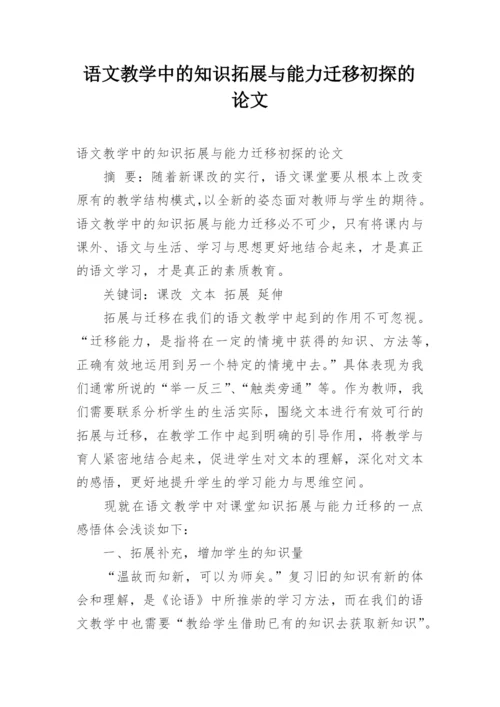 语文教学中的知识拓展与能力迁移初探的论文

语文教学中的知识拓展与能力迁移初探的论文

摘 要：随着新课改的实行，语文课堂要从根本上改变原有的教学结构模式,以全新的姿态面对教师与学生的期待。语文教学中的知识拓展与能力迁移必不可少，只有将课内与课外、语文与生活、学习与思想更好地结合起来，才是真正的语文学习，才是真正的素质教育。

关键词：课改 文本 拓展 延伸

拓展与迁移在我们的语文教学中起到的作用不可忽视。“迁移能力，是指将在一定的情境中获得的知识、方法等，正确有效地运用到另一个特定的情境中去。”具体表现为我们通常所说的“举一反三”、“触类旁通”等。作为教师，我们需要联系分析学生的生活实际，围绕文本进行有效可行的拓展与迁移，在教学工作中起到明确的引导作用，将教学与育人紧密地结合起来，促进学生对文本的理解，深化对文本的感悟，更好地提升学生的学习能力与思维空间。

现就在语文教学中对课堂知识拓展与能力迁移的一点感悟体会浅谈如下：

一、拓展补充，增加学生的知识量

“温故而知新，可以为师矣。”复习旧的知识有新的体会和理解，是《论语》中所推崇的学习方法，而在我们的语文教学中也需要“教给学生借助已有的知识去获取新知识”。